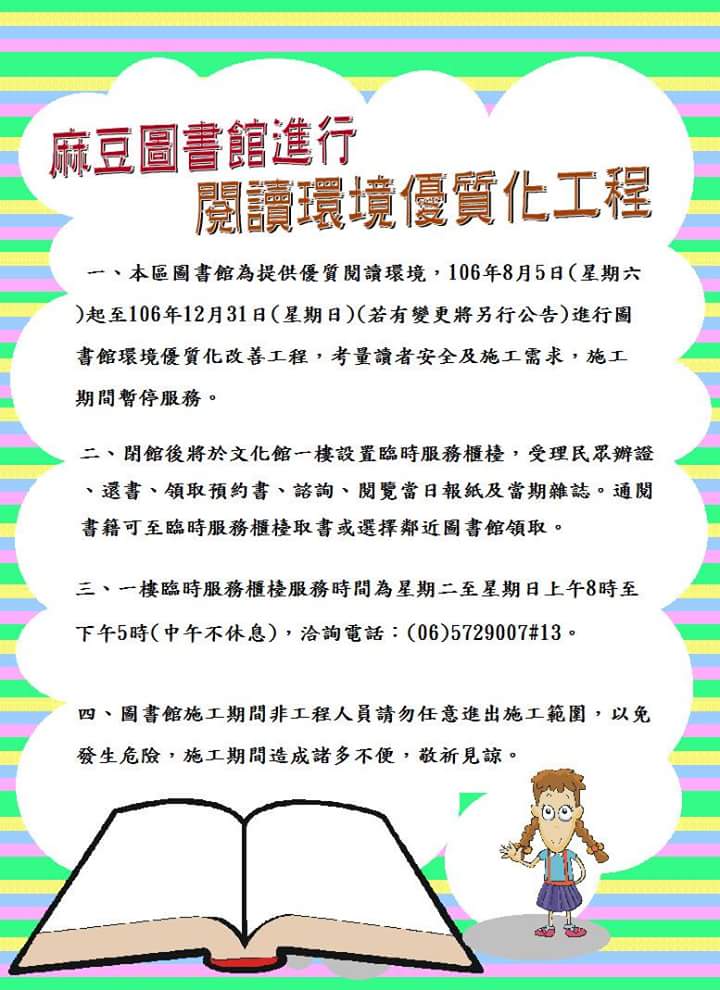 麻豆圖書館進行
閱讀環境優質化工程

一、本區圖書館為提供優質閱讀環境，106年8月5日(星期六)起至106年12月31日(星期日)(若有變更將另行公告)進行圖書館環境優質化改善工程，考量讀者安全及施工需求，施工期間暫停服務。

二、閉館後將於文化館一樓設置臨時服務櫃檯，受理民眾辦證、還書、領取預約書、諮詢、閱覽當日報紙及當期雜誌。通閱書籍可至臨時服務櫃檯取書或選擇鄰近圖書館領取。

三、一樓臨時服務櫃檯服務時間為星期二至星期日上午8時至下午5時(中午不休息)，洽詢電話：(06)5729007#13。

四、圖書館施工期間非工程人員請勿任意進出施工範圍，以免發生危險，施工期間造成諸多不便，敬祈見諒。